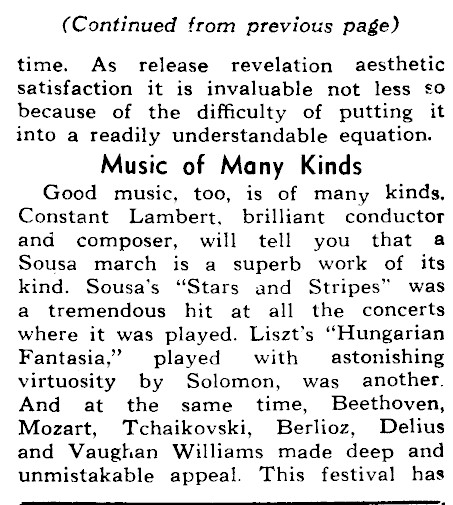 (Continued from previous page)

time. As release revelation aesthetic satisfaction it is invaluable not less so because of the difficulty of putting it into a readily understandable equation.

Music of Many Kinds

Good music, too, is of many kinds. Constant Lambert, brilliant conductor and composer, will tell you that a Sousa march is a superb work of its kind. Sousa's "Stars and Stripes" was a tremendous hit at all the concerts where it was played. Liszt's "Hungarian Fantasia," played with astonishing virtuosity by Solomon, was another. And at the same time, Beethoven, Mozart, Tchaikovski, Berlioz, Delius and Vaughan Williams made deep and unmistakable appeal. This festival has